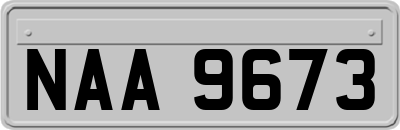 NAA 9673